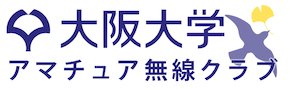 大阪大学
アマチュア無線クラブ